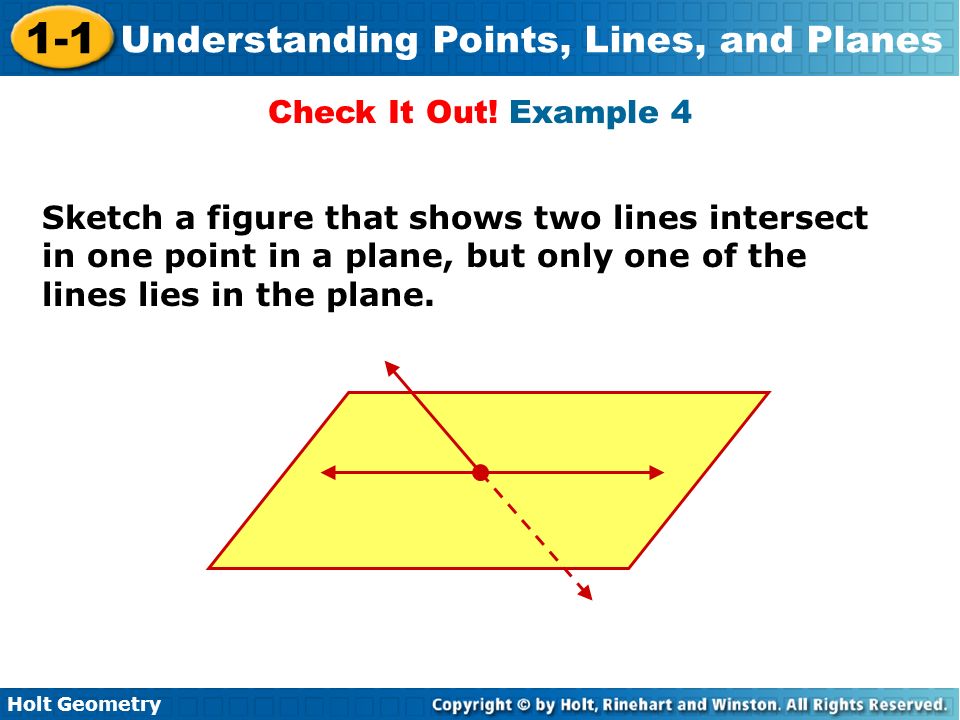 1-1 Understanding Points, Lines, and Planes

Check It Out! Example 4

Sketch a figure that shows two lines intersect in one point in a plane, but only one of the lines lies in the plane.

Holt Geometry

Copyright © by Holt, Rinehart and Winston. All Rights Reserved.